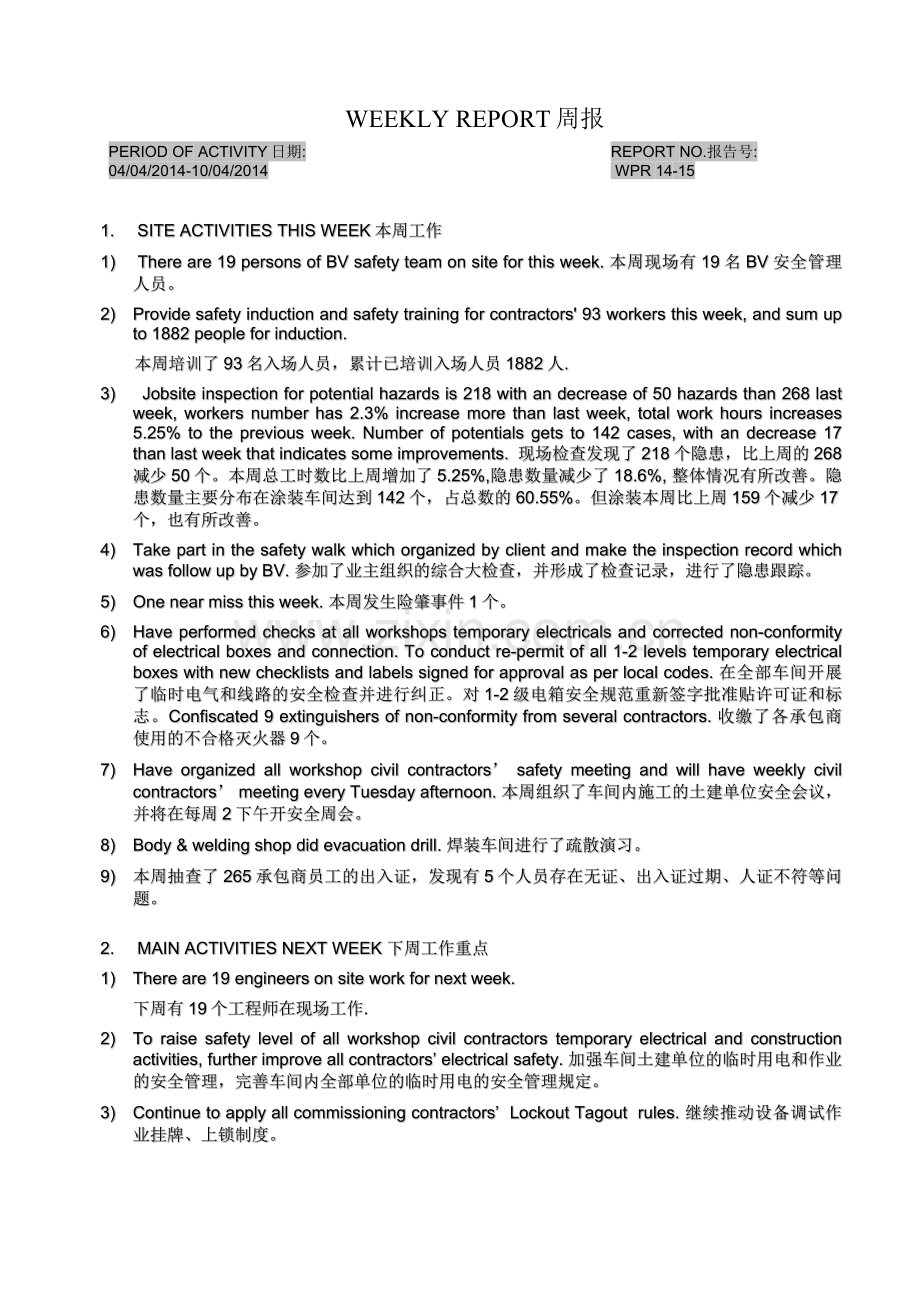 WEEKLY REPORT 周报

PERIOD OF ACTIVITY 日期:
04/04/2014-10/04/2014

REPORT NO.报告号:
WPR 14-15

1. SITE ACTIVITIES THIS WEEK 本周工作

1) There are 19 persons of BV safety team on site for this week. 本周现场有 19 名 BV 安全管理人员。

2) Provide safety induction and safety training for contractors' 93 workers this week, and sum up to 1882 people for induction.

本周培训了 93 名入场人员，累计已培训入场人员 1882 人.

3) Jobsite inspection for potential hazards is 218 with an decrease of 50 hazards than 268 last week, workers number has 2.3% increase more than last week, total work hours increases 5.25% to the previous week. Number of potentials gets to 142 cases, with an decrease 17 than last week that indicates some improvements. 现场检查发现了 218 个隐患，比上周的 268 减少 50 个。本周总工时数比上周增加了 5.25%,隐患数量减少了 18.6%, 整体情况有所改善。隐患数量主要分布在涂装车间达到 142 个，占总数的 60.55%。但涂装本周比上周 159 个减少 17 个，也有所改善。

4) Take part in the safety walk which organized by client and make the inspection record which was follow up by BV. 参加了业主组织的综合大检查，并形成了检查记录，进行了隐患跟踪。

5) One near miss this week. 本周发生险肇事件 1 个。

6) Have performed checks at all workshops temporary electricals and corrected non-conformity of electrical boxes and connection. To conduct re-permit of all 1-2 levels temporary electrical boxes with new checklists and labels signed for approval as per local codes. 在全部车间开展了临时电气和线路的安全检查并进行纠正。对 1-2 级电箱安全规范重新签字批准贴许可证和标志。Confiscated 9 extinguishers of non-conformity from several contractors. 收缴了各承包商使用的不合格灭火器 9 个。

7) Have organized all workshop civil contractors’ safety meeting and will have weekly civil contractors’ meeting every Tuesday afternoon. 本周组织了车间内施工的土建单位安全会议，并将在每周 2 下午开安全周会。

8) Body & welding shop did evacuation drill. 焊装车间进行了疏散演习。

9) 本周抽查了 265 承包商员工的出入证，发现有 5 个人员存在无证、出入证过期、人证不符等问题。

2. MAIN ACTIVITIES NEXT WEEK 下周工作重点

1) There are 19 engineers on site work for next week.

下周有 19 个工程师在现场工作.

2) To raise safety level of all workshop civil contractors temporary electrical and construction activities, further improve all contractors’ electrical safety. 加强车间土建单位的临时用电和作业的安全管理，完善车间内全部单位的临时用电的安全管理规定。

3) Continue to apply all commissioning contractors’ Lockout Tagout rules. 继续推动设备调试作业挂牌、上锁制度。